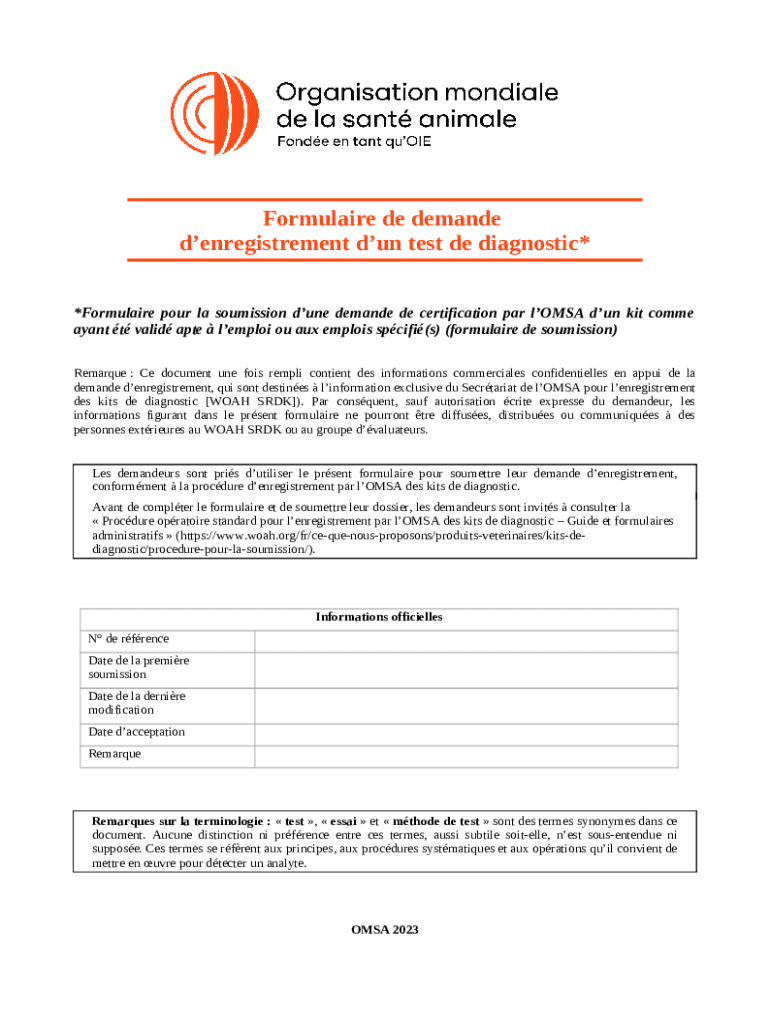 Organisation mondiale de la santé animale
Fondée en tant qu'OIE

Formulaire de demande d'enregistrement d'un test de diagnostic*

*Formulaire pour la soumission d'une demande de certification par l'OMSA d'un kit comme ayant été validé apte à l'emploi ou aux emplois spécifié(s) (formulaire de soumission)

Remarque : Ce document une fois rempli contient des informations commerciales confidentielles en appui de la demande d'enregistrement, qui sont destinées à l'information exclusive du Secrétariat de l'OMSA pour l'enregistrement des kits de diagnostic [WOAH SRDK]). Par conséquent, sauf autorisation écrite expresse du demandeur, les informations figurant dans le présent formulaire ne pourront être diffusées, distribuées ou communiquées à des personnes extérieures au WOAH SRDK ou au groupe d'évaluateurs.

Les demandeurs sont priés d'utiliser le présent formulaire pour soumettre leur demande d'enregistrement, conformément à la procédure d'enregistrement par l'OMSA des kits de diagnostic.

Avant de compléter le formulaire et de soumettre leur dossier, les demandeurs sont invités à consulter la « Procédure opératoire standard pour l'enregistrement par l'OMSA des kits de diagnostic – Guide et formulaires administratifs » (https://www.woah.org/fr/ce-que-nous-proposons/produits-veterinaires/kits-de-diagnostic/procedure-pour-la-soumission/).

| Informations officielles | |
|---|---|
| N° de référence | |
| Date de la première soumission | |
| Date de la dernière modification | |
| Date d'acceptation | |
| Remarque | |

Remarques sur la terminologie : « test », « essai » et « méthode de test » sont des termes synonymes dans ce document. Aucune distinction ni préférence entre ces termes, aussi subtile soit-elle, n'est sous-entendue ni supposée. Ces termes se réfèrent aux principes, aux procédures systématiques et aux opérations qu'il convient de mettre en œuvre pour détecter un analyte.

OMSA 2023